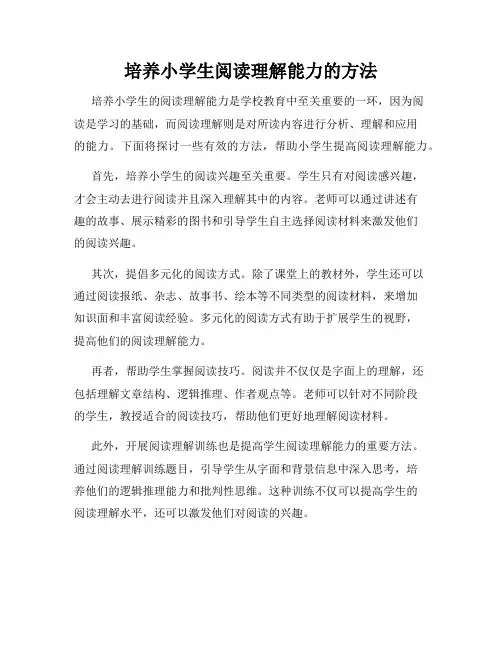 培养小学生阅读理解能力的方法

培养小学生的阅读理解能力是学校教育中至关重要的一环，因为阅读是学习的基础，而阅读理解则是对所读内容进行分析、理解和应用的能力。下面将探讨一些有效的方法，帮助小学生提高阅读理解能力。

首先，培养小学生的阅读兴趣至关重要。学生只有对阅读感兴趣，才会主动去进行阅读并且深入理解其中的内容。老师可以通过讲述有趣的故事、展示精彩的图书和引导学生自主选择阅读材料来激发他们的阅读兴趣。

其次，提倡多元化的阅读方式。除了课堂上的教材外，学生还可以通过阅读报纸、杂志、故事书、绘本等不同类型的阅读材料，来增加知识面和丰富阅读经验。多元化的阅读方式有助于扩展学生的视野，提高他们的阅读理解能力。

再者，帮助学生掌握阅读技巧。阅读并不仅仅是字面上的理解，还包括理解文章结构、逻辑推理、作者观点等。老师可以针对不同阶段的学生，教授适合的阅读技巧，帮助他们更好地理解阅读材料。

此外，开展阅读理解训练也是提高学生阅读理解能力的重要方法。通过阅读理解训练题目，引导学生从字面和背景信息中深入思考，培养他们的逻辑推理能力和批判性思维。这种训练不仅可以提高学生的阅读理解水平，还可以激发他们对阅读的兴趣。